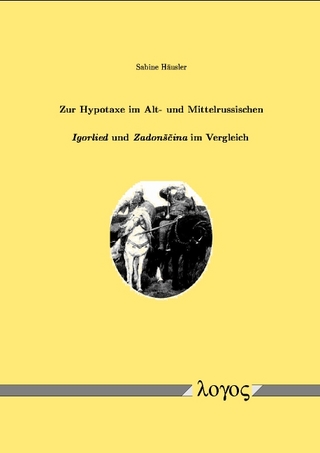 Sabine Häusler

Zur Hypotaxe im Alt- und Mittelrussischen

Igorlied und Zadonščina im Vergleich

λογος